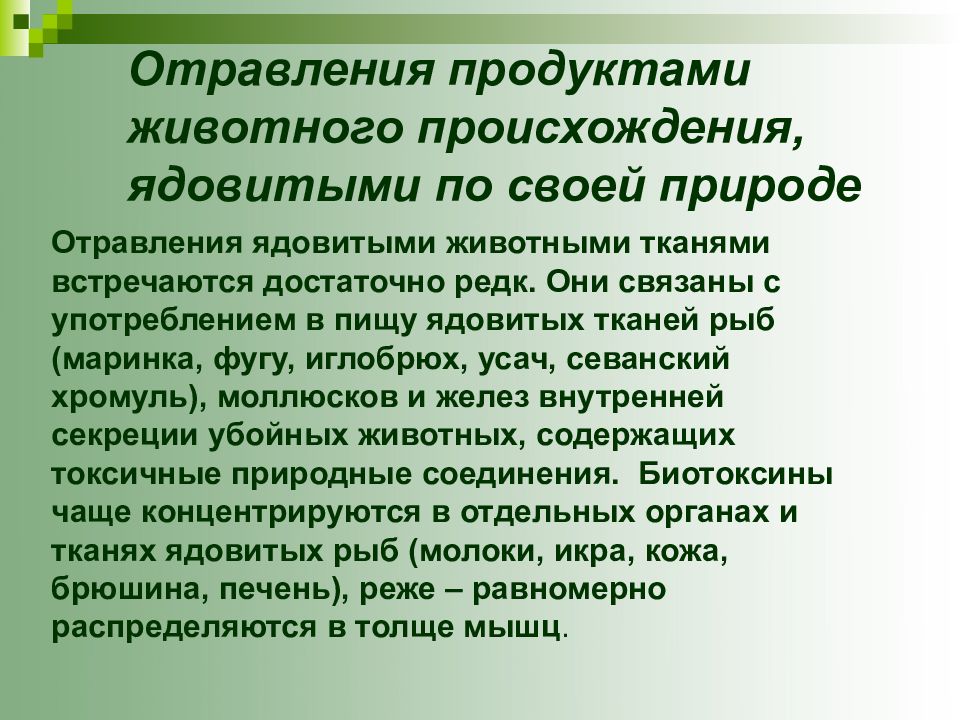 Отравления продуктами животного происхождения, ядовитыми по своей природе

Отравления ядовитыми животными тканями встречаются достаточно редк. Они связаны с употреблением в пищу ядовитых тканей рыб (маринка, фугу, иглобрюх, усач, севанский хромуль), моллюсков и желез внутренней секреции убойных животных, содержащих токсичные природные соединения. Биотоксины чаще концентрируются в отдельных органах и тканях ядовитых рыб (молоки, икра, кожа, брюшина, печень), реже – равномерно распределяются в толще мышц.